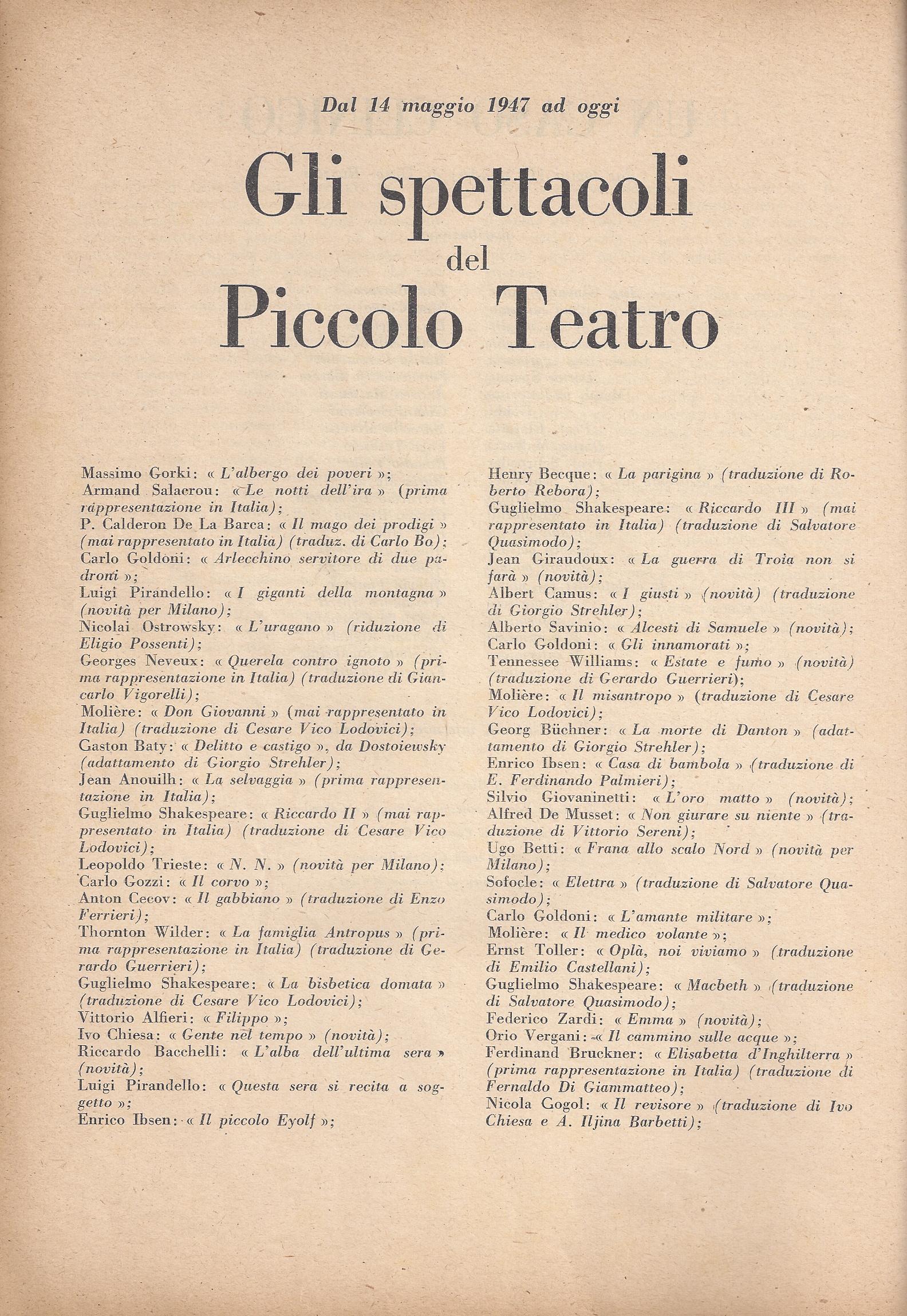 Dal 14 maggio 1947 ad oggi

Gli spettacoli del Piccolo Teatro

Massimo Gorki: « L'albergo dei poveri »;
Armand Salacrou: « Le notti dell'ira » (prima rappresentazione in Italia);
P. Calderon De La Barca: « Il mago dei prodigi » (mai rappresentato in Italia) (traduz. di Carlo Bo);
Carlo Goldoni: « Arlecchino servitore di due padroni »;
Luigi Pirandello: « I giganti della montagna » (novità per Milano);
Nicolai Ostrowsky: « L'uragano » (riduzione di Eligio Possenti);
Georges Neveux: « Querela contro ignoto » (prima rappresentazione in Italia) (traduzione di Giancarlo Vigorelli);
Molière: « Don Giovanni » (mai rappresentato in Italia) (traduzione di Cesare Vico Lodovici);
Gaston Baty: « Delitto e castigo », da Dostoiewsky (adattamento di Giorgio Strehler);
Jean Anouilh: « La selvaggia » (prima rappresentazione in Italia);
Guglielmo Shakespeare: « Riccardo II » (mai rappresentato in Italia) (traduzione di Cesare Vico Lodovici);
Leopoldo Trieste: « N. N. » (novità per Milano);
Carlo Gozzi: « Il corvo »;
Anton Cecov: « Il gabbiano » (traduzione di Enzo Ferrieri);
Thornton Wilder: « La famiglia Antropus » (prima rappresentazione in Italia) (traduzione di Gerardo Guerrieri);
Guglielmo Shakespeare: « La bisbetica domata » (traduzione di Cesare Vico Lodovici);
Vittorio Alfieri: « Filippo »;
Ivo Chiesa: « Gente nel tempo » (novità);
Riccardo Bacchelli: « L'alba dell'ultima sera » (novità);
Luigi Pirandello: « Questa sera si recita a soggetto »;
Enrico Ibsen: « Il piccolo Eyolf »;

Henry Becque: « La parigina » (traduzione di Roberto Rebora);
Guglielmo Shakespeare: « Riccardo III » (mai rappresentato in Italia) (traduzione di Salvatore Quasimodo);
Jean Giraudoux: « La guerra di Troia non si farà » (novità);
Albert Camus: « I giusti » (novità) (traduzione di Giorgio Strehler);
Alberto Savinio: « Alcesti di Samuele » (novità);
Carlo Goldoni: « Gli innamorati »;
Tennessee Williams: « Estate e fumo » (novità) (traduzione di Gerardo Guerrieri);
Molière: « Il misantropo » (traduzione di Cesare Vico Lodovici);
Georg Büchner: « La morte di Danton » (adattamento di Giorgio Strehler);
Enrico Ibsen: « Casa di bambola » (traduzione di E. Ferdinando Palmieri);
Silvio Giovaninetti: « L'oro matto » (novità);
Alfred De Musset: « Non giurare su niente » (traduzione di Vittorio Sereni);
Ugo Betti: « Frana allo scalo Nord » (novità per Milano);
Sofocle: « Elettra » (traduzione di Salvatore Quasimodo);
Carlo Goldoni: « L'amante militare »;
Molière: « Il medico volante »;
Ernst Toller: « Oplà, noi viviamo » (traduzione di Emilio Castellani);
Guglielmo Shakespeare: « Macbeth » (traduzione di Salvatore Quasimodo);
Federico Zardi: « Emma » (novità);
Orio Vergani: « Il cammino sulle acque »;
Ferdinand Bruckner: « Elisabetta d'Inghilterra » (prima rappresentazione in Italia) (traduzione di Fernaldo Di Giammatteo);
Nicola Gogol: « Il revisore » (traduzione di Ivo Chiesa e A. Iljina Barbetti);